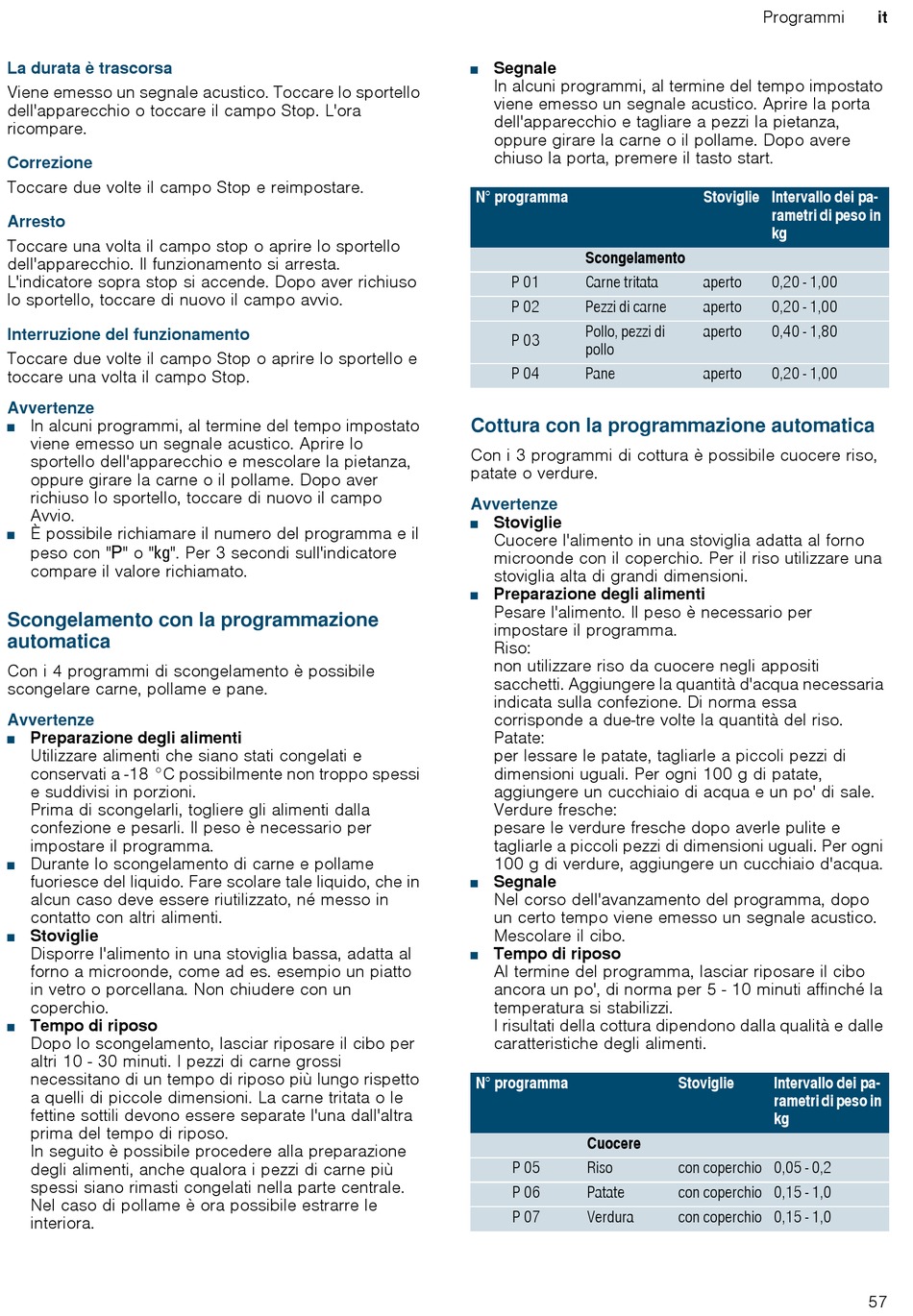 Programmi it

La durata è trascorsa
Viene emesso un segnale acustico. Toccare lo sportello dell'apparecchio o toccare il campo Stop. L'ora ricompare.

Correzione
Toccare due volte il campo Stop e reimpostare.

Arresto
Toccare una volta il campo stop o aprire lo sportello dell'apparecchio. Il funzionamento si arresta. L'indicatore sopra stop si accende. Dopo aver richiuso lo sportello, toccare di nuovo il campo avvio.

Interruzione del funzionamento
Toccare due volte il campo Stop o aprire lo sportello e toccare una volta il campo Stop.

Avvertenze
■ In alcuni programmi, al termine del tempo impostato viene emesso un segnale acustico. Aprire lo sportello dell'apparecchio e mescolare la pietanza, oppure girare la carne o il pollame. Dopo aver richiuso lo sportello, toccare di nuovo il campo Avvio.
■ È possibile richiamare il numero del programma e il peso con "P" o "kg". Per 3 secondi sull'indicatore compare il valore richiamato.

Scongelamento con la programmazione automatica
Con i 4 programmi di scongelamento è possibile scongelare carne, pollame e pane.

Avvertenze
■ Preparazione degli alimenti
Utilizzare alimenti che siano stati congelati e conservati a -18 °C possibilmente non troppo spessi e suddivisi in porzioni.
Prima di scongelarli, togliere gli alimenti dalla confezione e pesarli. Il peso è necessario per impostare il programma.
■ Durante lo scongelamento di carne e pollame fuoriesce del liquido. Fare scolare tale liquido, che in alcun caso deve essere riutilizzato, né messo in contatto con altri alimenti.
■ Stoviglie
Disporre l'alimento in una stoviglia bassa, adatta al forno a microonde, come ad es. esempio un piatto in vetro o porcellana. Non chiudere con un coperchio.
■ Tempo di riposo
Dopo lo scongelamento, lasciar riposare il cibo per altri 10 - 30 minuti. I pezzi di carne grossi necessitano di un tempo di riposo più lungo rispetto a quelli di piccole dimensioni. La carne tritata o le fettine sottili devono essere separate l'una dall'altra prima del tempo di riposo.
In seguito è possibile procedere alla preparazione degli alimenti, anche qualora i pezzi di carne più spessi siano rimasti congelati nella parte centrale. Nel caso di pollame è ora possibile estrarre le interiora.

■ Segnale
In alcuni programmi, al termine del tempo impostato viene emesso un segnale acustico. Aprire la porta dell'apparecchio e tagliare a pezzi la pietanza, oppure girare la carne o il pollame. Dopo avere chiuso la porta, premere il tasto start.

| N° programma | | Stoviglie | Intervallo dei parametri di peso in kg |
|---|---|---|---|
| | Scongelamento | | |
| P 01 | Carne tritata | aperto | 0,20 - 1,00 |
| P 02 | Pezzi di carne | aperto | 0,20 - 1,00 |
| P 03 | Pollo, pezzi di pollo | aperto | 0,40 - 1,80 |
| P 04 | Pane | aperto | 0,20 - 1,00 |

Cottura con la programmazione automatica
Con i 3 programmi di cottura è possibile cuocere riso, patate o verdure.

Avvertenze
■ Stoviglie
Cuocere l'alimento in una stoviglia adatta al forno microonde con il coperchio. Per il riso utilizzare una stoviglia alta di grandi dimensioni.
■ Preparazione degli alimenti
Pesare l'alimento. Il peso è necessario per impostare il programma.
Riso:
non utilizzare riso da cuocere negli appositi sacchetti. Aggiungere la quantità d'acqua necessaria indicata sulla confezione. Di norma essa corrisponde a due-tre volte la quantità del riso.
Patate:
per lessare le patate, tagliarle a piccoli pezzi di dimensioni uguali. Per ogni 100 g di patate, aggiungere un cucchiaio di acqua e un po' di sale.
Verdure fresche:
pesare le verdure fresche dopo averle pulite e tagliarle a piccoli pezzi di dimensioni uguali. Per ogni 100 g di verdure, aggiungere un cucchiaio d'acqua.
■ Segnale
Nel corso dell'avanzamento del programma, dopo un certo tempo viene emesso un segnale acustico. Mescolare il cibo.
■ Tempo di riposo
Al termine del programma, lasciar riposare il cibo ancora un po', di norma per 5 - 10 minuti affinché la temperatura si stabilizzi.
I risultati della cottura dipendono dalla qualità e dalle caratteristiche degli alimenti.

| N° programma | | Stoviglie | Intervallo dei parametri di peso in kg |
|---|---|---|---|
| | Cuocere | | |
| P 05 | Riso | con coperchio | 0,05 - 0,2 |
| P 06 | Patate | con coperchio | 0,15 - 1,0 |
| P 07 | Verdura | con coperchio | 0,15 - 1,0 |

57